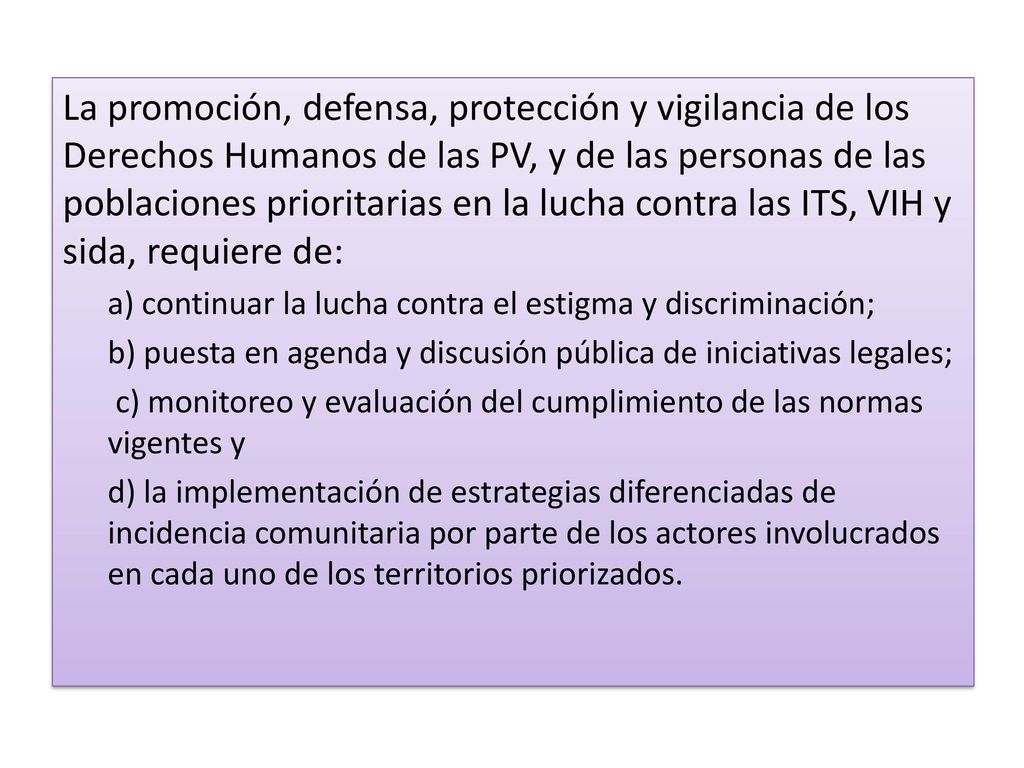 La promoción, defensa, protección y vigilancia de los Derechos Humanos de las PV, y de las personas de las poblaciones prioritarias en la lucha contra las ITS, VIH y sida, requiere de:

a) continuar la lucha contra el estigma y discriminación;

b) puesta en agenda y discusión pública de iniciativas legales;

c) monitoreo y evaluación del cumplimiento de las normas vigentes y

d) la implementación de estrategias diferenciadas de incidencia comunitaria por parte de los actores involucrados en cada uno de los territorios priorizados.